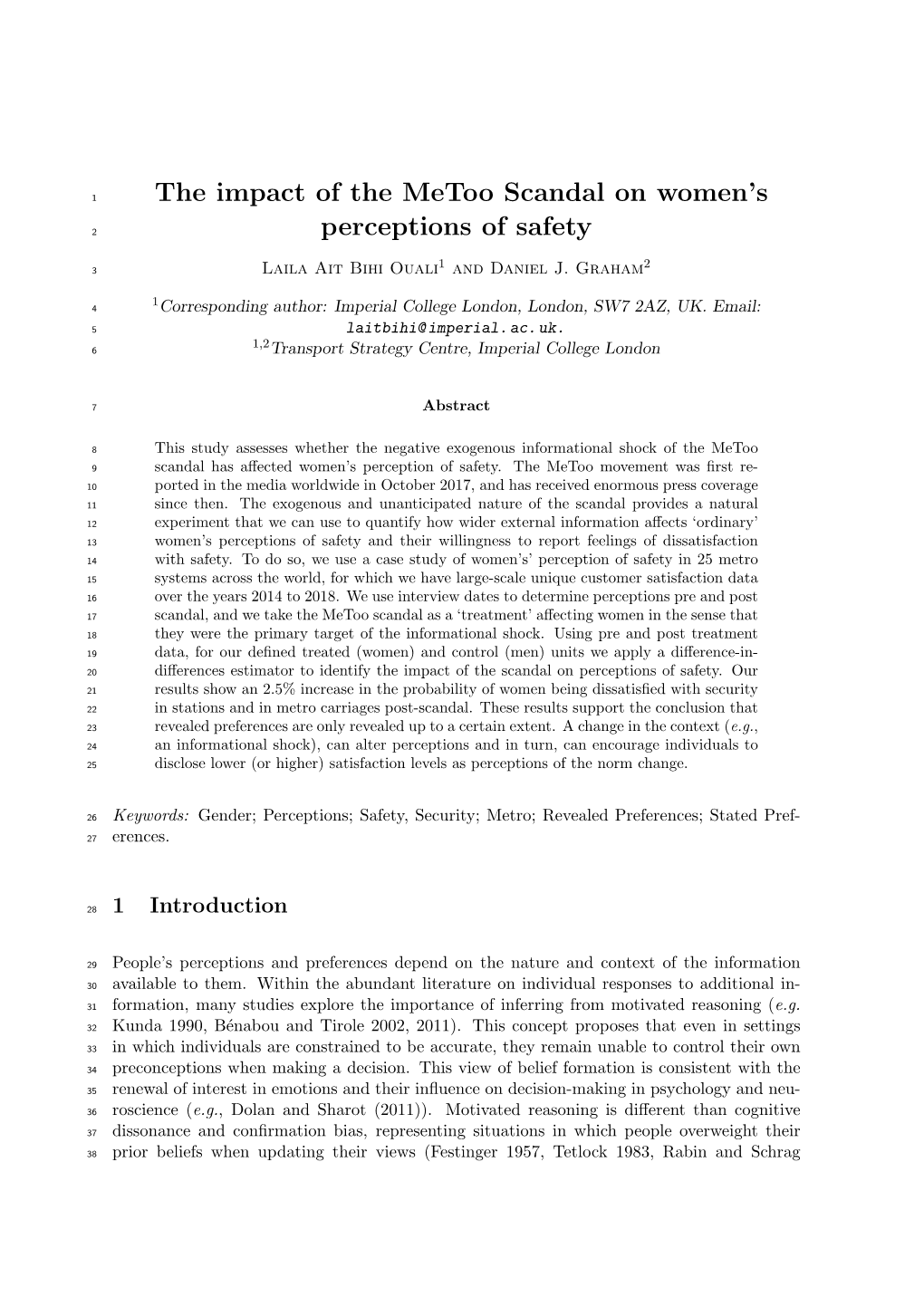 1 The impact of the MeToo Scandal on women's
2 perceptions of safety

3 Laila Ait Bihi Ouali$^1$ and Daniel J. Graham$^2$

4 $^1$Corresponding author: Imperial College London, London, SW7 2AZ, UK. Email:
5 laitbihi@imperial.ac.uk.
6 $^{1,2}$Transport Strategy Centre, Imperial College London

7 Abstract

8 This study assesses whether the negative exogenous informational shock of the MeToo 9 scandal has affected women's perception of safety. The MeToo movement was first re- 10 ported in the media worldwide in October 2017, and has received enormous press coverage 11 since then. The exogenous and unanticipated nature of the scandal provides a natural 12 experiment that we can use to quantify how wider external information affects 'ordinary' 13 women's perceptions of safety and their willingness to report feelings of dissatisfaction 14 with safety. To do so, we use a case study of women's' perception of safety in 25 metro 15 systems across the world, for which we have large-scale unique customer satisfaction data 16 over the years 2014 to 2018. We use interview dates to determine perceptions pre and post 17 scandal, and we take the MeToo scandal as a 'treatment' affecting women in the sense that 18 they were the primary target of the informational shock. Using pre and post treatment 19 data, for our defined treated (women) and control (men) units we apply a difference-in- 20 differences estimator to identify the impact of the scandal on perceptions of safety. Our 21 results show an 2.5% increase in the probability of women being dissatisfied with security 22 in stations and in metro carriages post-scandal. These results support the conclusion that 23 revealed preferences are only revealed up to a certain extent. A change in the context (e.g., 24 an informational shock), can alter perceptions and in turn, can encourage individuals to 25 disclose lower (or higher) satisfaction levels as perceptions of the norm change.

26 Keywords: Gender; Perceptions; Safety, Security; Metro; Revealed Preferences; Stated Pref- 27 erences.

28 1 Introduction

29 People's perceptions and preferences depend on the nature and context of the information 30 available to them. Within the abundant literature on individual responses to additional in- 31 formation, many studies explore the importance of inferring from motivated reasoning (e.g. 32 Kunda 1990, Bénabou and Tirole 2002, 2011). This concept proposes that even in settings 33 in which individuals are constrained to be accurate, they remain unable to control their own 34 preconceptions when making a decision. This view of belief formation is consistent with the 35 renewal of interest in emotions and their influence on decision-making in psychology and neu- 36 roscience (e.g., Dolan and Sharot (2011)). Motivated reasoning is different than cognitive 37 dissonance and confirmation bias, representing situations in which people overweight their 38 prior beliefs when updating their views (Festinger 1957, Tetlock 1983, Rabin and Schrag